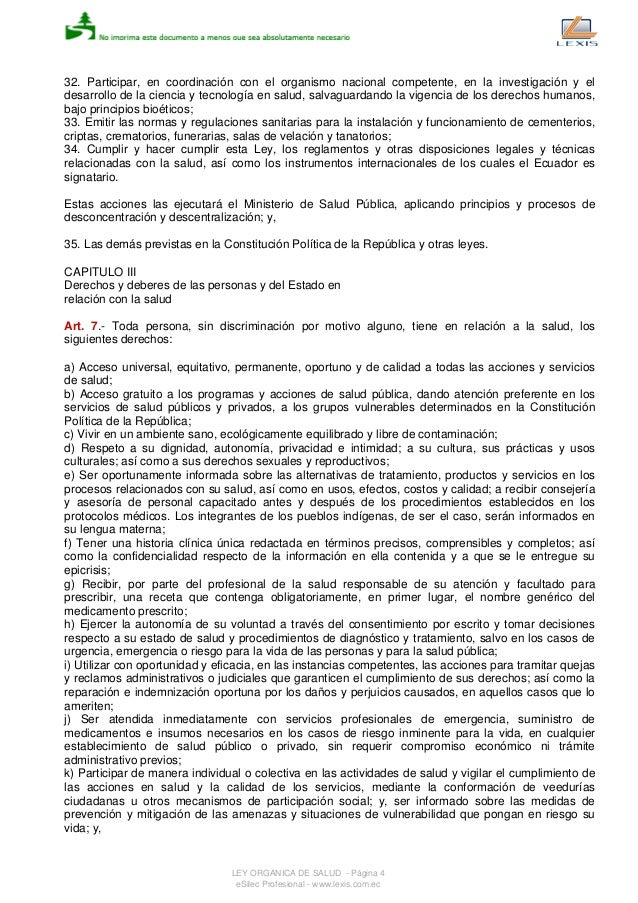 No imprima este documento a menos que sea absolutamente necesario

LEXIS

32. Participar, en coordinación con el organismo nacional competente, en la investigación y el desarrollo de la ciencia y tecnología en salud, salvaguardando la vigencia de los derechos humanos, bajo principios bioéticos;
33. Emitir las normas y regulaciones sanitarias para la instalación y funcionamiento de cementerios, criptas, crematorios, funerarias, salas de velación y tanatorios;
34. Cumplir y hacer cumplir esta Ley, los reglamentos y otras disposiciones legales y técnicas relacionadas con la salud, así como los instrumentos internacionales de los cuales el Ecuador es signatario.

Estas acciones las ejecutará el Ministerio de Salud Pública, aplicando principios y procesos de desconcentración y descentralización; y,

35. Las demás previstas en la Constitución Política de la República y otras leyes.

CAPITULO III
Derechos y deberes de las personas y del Estado en relación con la salud

Art. 7.- Toda persona, sin discriminación por motivo alguno, tiene en relación a la salud, los siguientes derechos:

a) Acceso universal, equitativo, permanente, oportuno y de calidad a todas las acciones y servicios de salud;
b) Acceso gratuito a los programas y acciones de salud pública, dando atención preferente en los servicios de salud públicos y privados, a los grupos vulnerables determinados en la Constitución Política de la República;
c) Vivir en un ambiente sano, ecológicamente equilibrado y libre de contaminación;
d) Respeto a su dignidad, autonomía, privacidad e intimidad; a su cultura, sus prácticas y usos culturales; así como a sus derechos sexuales y reproductivos;
e) Ser oportunamente informada sobre las alternativas de tratamiento, productos y servicios en los procesos relacionados con su salud, así como en usos, efectos, costos y calidad; a recibir consejería y asesoría de personal capacitado antes y después de los procedimientos establecidos en los protocolos médicos. Los integrantes de los pueblos indígenas, de ser el caso, serán informados en su lengua materna;
f) Tener una historia clínica única redactada en términos precisos, comprensibles y completos; así como la confidencialidad respecto de la información en ella contenida y a que se le entregue su epicrisis;
g) Recibir, por parte del profesional de la salud responsable de su atención y facultado para prescribir, una receta que contenga obligatoriamente, en primer lugar, el nombre genérico del medicamento prescrito;
h) Ejercer la autonomía de su voluntad a través del consentimiento por escrito y tomar decisiones respecto a su estado de salud y procedimientos de diagnóstico y tratamiento, salvo en los casos de urgencia, emergencia o riesgo para la vida de las personas y para la salud pública;
i) Utilizar con oportunidad y eficacia, en las instancias competentes, las acciones para tramitar quejas y reclamos administrativos o judiciales que garanticen el cumplimiento de sus derechos; así como la reparación e indemnización oportuna por los daños y perjuicios causados, en aquellos casos que lo ameriten;
j) Ser atendida inmediatamente con servicios profesionales de emergencia, suministro de medicamentos e insumos necesarios en los casos de riesgo inminente para la vida, en cualquier establecimiento de salud público o privado, sin requerir compromiso económico ni trámite administrativo previos;
k) Participar de manera individual o colectiva en las actividades de salud y vigilar el cumplimiento de las acciones en salud y la calidad de los servicios, mediante la conformación de veedurías ciudadanas u otros mecanismos de participación social; y, ser informado sobre las medidas de prevención y mitigación de las amenazas y situaciones de vulnerabilidad que pongan en riesgo su vida; y,

LEY ORGANICA DE SALUD - Página 4
eSilec Profesional - www.lexis.com.ec